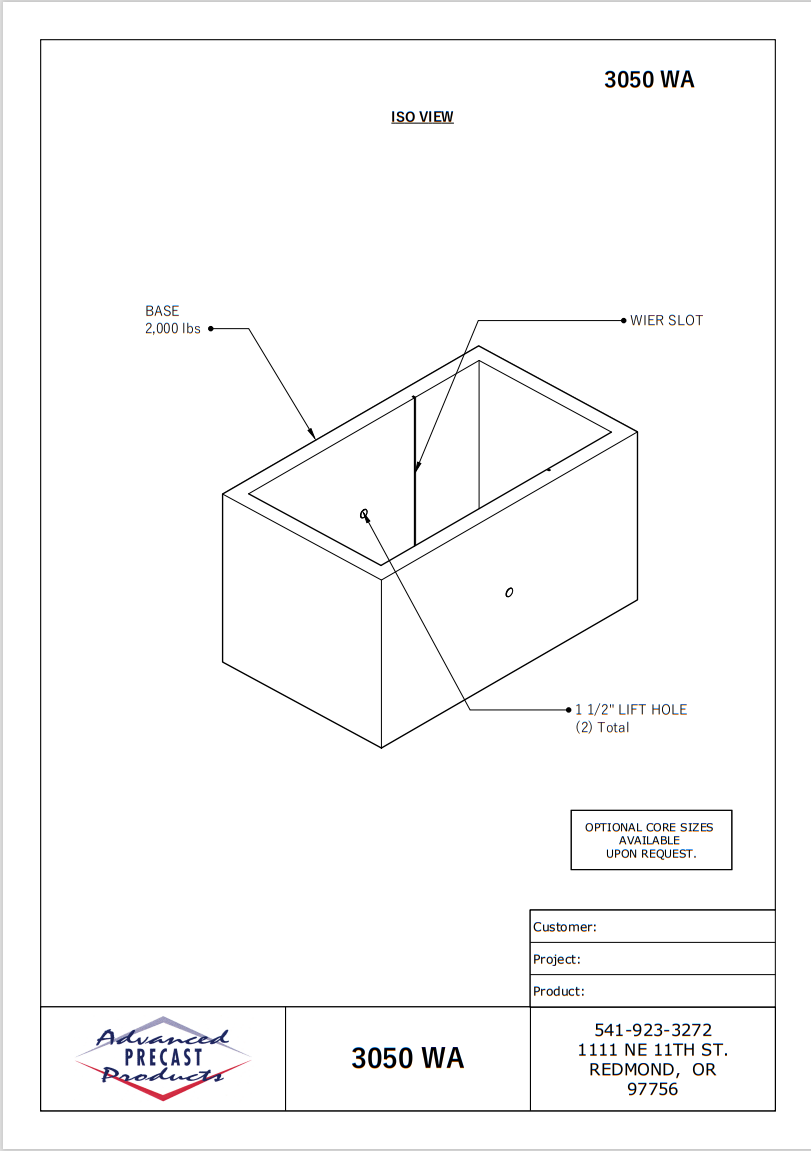 3050 WA

ISO VIEW

BASE
2,000 lbs

WIER SLOT

1 1/2" LIFT HOLE
(2) Total

OPTIONAL CORE SIZES AVAILABLE UPON REQUEST.

Customer:

Project:

Product:

Advanced PRECAST Products

3050 WA

541-923-3272
1111 NE 11TH ST.
REDMOND, OR
97756